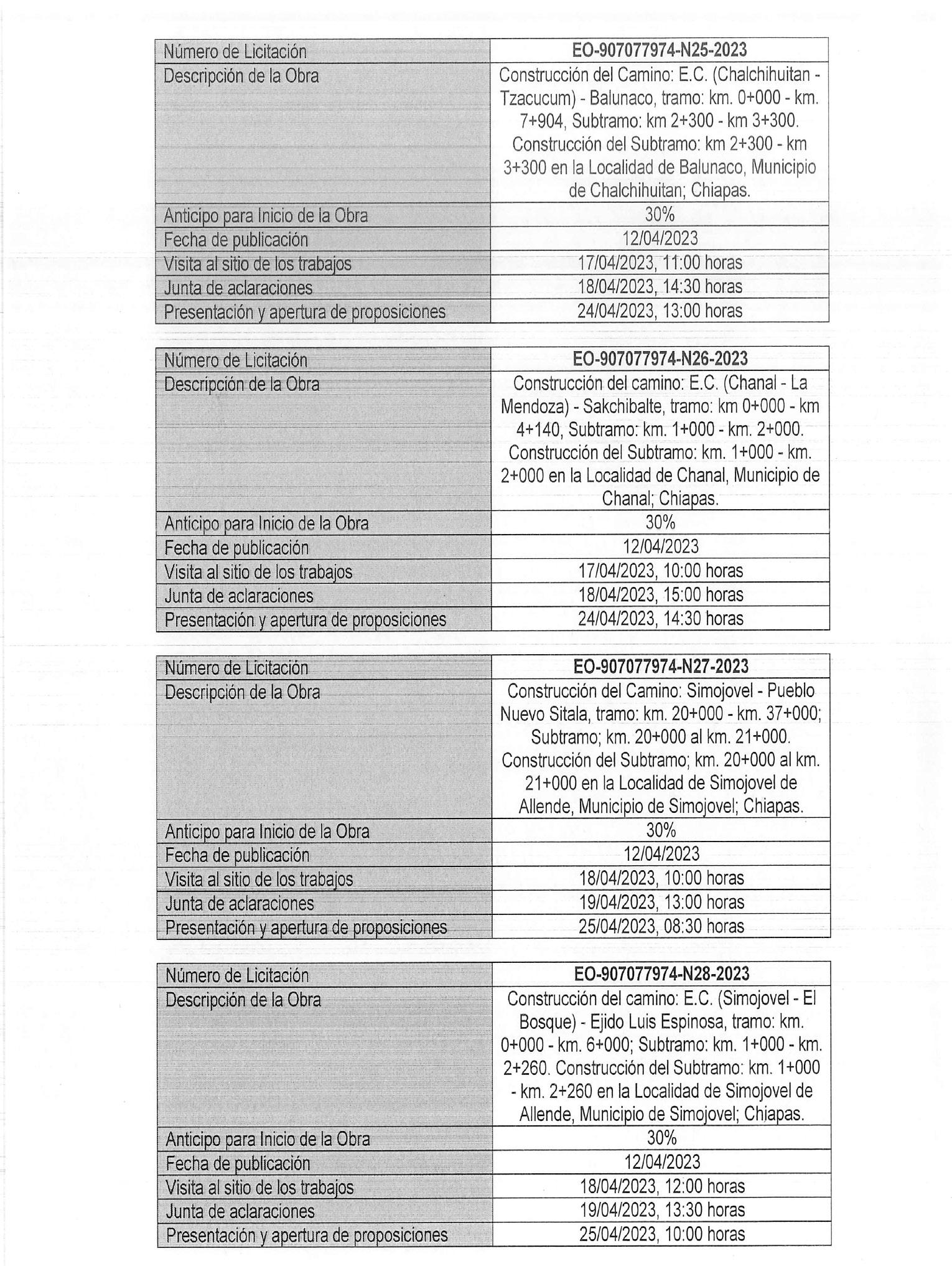 | Número de Licitación | EO-907077974-N25-2023 |
|---|---|
| Descripción de la Obra | Construcción del Camino: E.C. (Chalchihuitan - Tzacucum) - Balunaco, tramo: km. 0+000 - km. 7+904, Subtramo: km 2+300 - km 3+300. Construcción del Subtramo: km 2+300 - km 3+300 en la Localidad de Balunaco, Municipio de Chalchihuitan; Chiapas. |
| Anticipo para Inicio de la Obra | 30% |
| Fecha de publicación | 12/04/2023 |
| Visita al sitio de los trabajos | 17/04/2023, 11:00 horas |
| Junta de aclaraciones | 18/04/2023, 14:30 horas |
| Presentación y apertura de proposiciones | 24/04/2023, 13:00 horas |

| Número de Licitación | EO-907077974-N26-2023 |
|---|---|
| Descripción de la Obra | Construcción del camino: E.C. (Chanal - La Mendoza) - Sakchibalte, tramo: km 0+000 - km 4+140, Subtramo: km. 1+000 - km. 2+000. Construcción del Subtramo: km. 1+000 - km. 2+000 en la Localidad de Chanal, Municipio de Chanal; Chiapas. |
| Anticipo para Inicio de la Obra | 30% |
| Fecha de publicación | 12/04/2023 |
| Visita al sitio de los trabajos | 17/04/2023, 10:00 horas |
| Junta de aclaraciones | 18/04/2023, 15:00 horas |
| Presentación y apertura de proposiciones | 24/04/2023, 14:30 horas |

| Número de Licitación | EO-907077974-N27-2023 |
|---|---|
| Descripción de la Obra | Construcción del Camino: Simojovel - Pueblo Nuevo Sitala, tramo: km. 20+000 - km. 37+000; Subtramo; km. 20+000 al km. 21+000. Construcción del Subtramo; km. 20+000 al km. 21+000 en la Localidad de Simojovel de Allende, Municipio de Simojovel; Chiapas. |
| Anticipo para Inicio de la Obra | 30% |
| Fecha de publicación | 12/04/2023 |
| Visita al sitio de los trabajos | 18/04/2023, 10:00 horas |
| Junta de aclaraciones | 19/04/2023, 13:00 horas |
| Presentación y apertura de proposiciones | 25/04/2023, 08:30 horas |

| Número de Licitación | EO-907077974-N28-2023 |
|---|---|
| Descripción de la Obra | Construcción del camino: E.C. (Simojovel - El Bosque) - Ejido Luis Espinosa, tramo: km. 0+000 - km. 6+000; Subtramo: km. 1+000 - km. 2+260. Construcción del Subtramo: km. 1+000 - km. 2+260 en la Localidad de Simojovel de Allende, Municipio de Simojovel; Chiapas. |
| Anticipo para Inicio de la Obra | 30% |
| Fecha de publicación | 12/04/2023 |
| Visita al sitio de los trabajos | 18/04/2023, 12:00 horas |
| Junta de aclaraciones | 19/04/2023, 13:30 horas |
| Presentación y apertura de proposiciones | 25/04/2023, 10:00 horas |